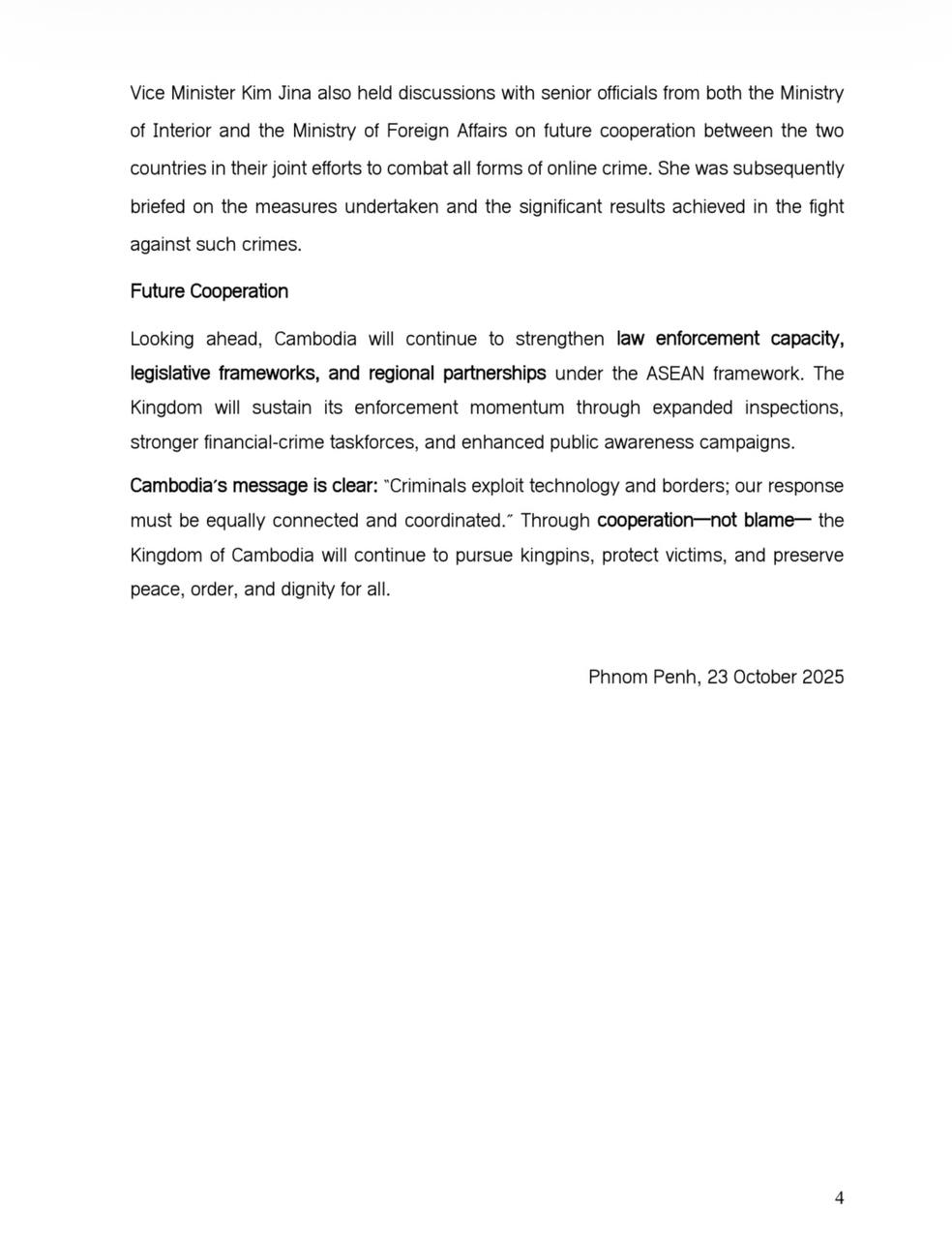 Vice Minister Kim Jina also held discussions with senior officials from both the Ministry of Interior and the Ministry of Foreign Affairs on future cooperation between the two countries in their joint efforts to combat all forms of online crime. She was subsequently briefed on the measures undertaken and the significant results achieved in the fight against such crimes.

Future Cooperation

Looking ahead, Cambodia will continue to strengthen law enforcement capacity, legislative frameworks, and regional partnerships under the ASEAN framework. The Kingdom will sustain its enforcement momentum through expanded inspections, stronger financial-crime taskforces, and enhanced public awareness campaigns.

Cambodia's message is clear: "Criminals exploit technology and borders; our response must be equally connected and coordinated." Through cooperation—not blame— the Kingdom of Cambodia will continue to pursue kingpins, protect victims, and preserve peace, order, and dignity for all.

Phnom Penh, 23 October 2025

4